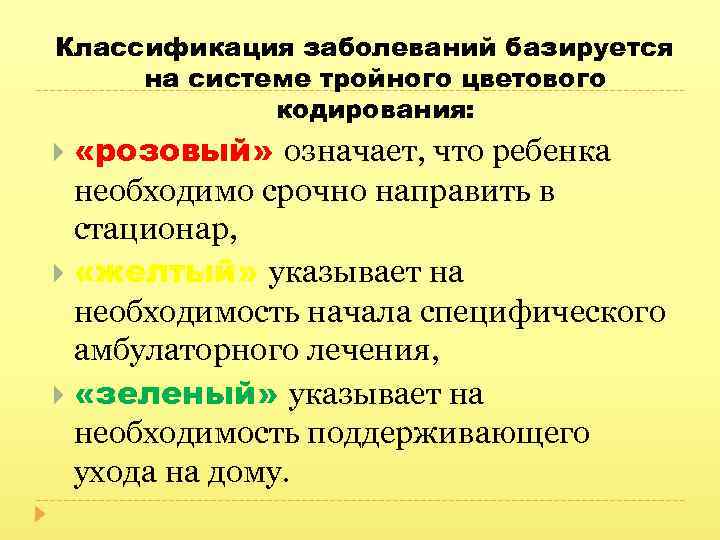 Классификация заболеваний базируется на системе тройного цветового кодирования:

«розовый» означает, что ребенка необходимо срочно направить в стационар,

«желтый» указывает на необходимость начала специфического амбулаторного лечения,

«зеленый» указывает на необходимость поддерживающего ухода на дому.